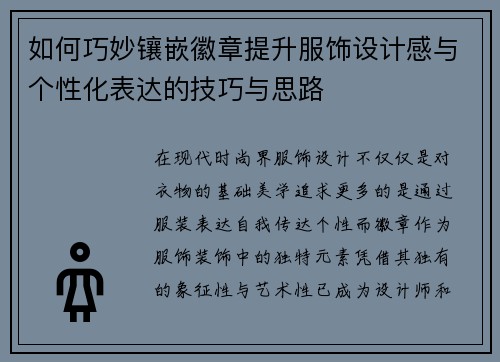 如何巧妙镶嵌徽章提升服饰设计感与个性化表达的技巧与思路

在现代时尚界服饰设计不仅仅是对衣物的基础美学追求更多的是通过服装表达自我传达个性而徽章作为服饰装饰中的独特元素凭借其独有的象征性与艺术性已成为设计师和